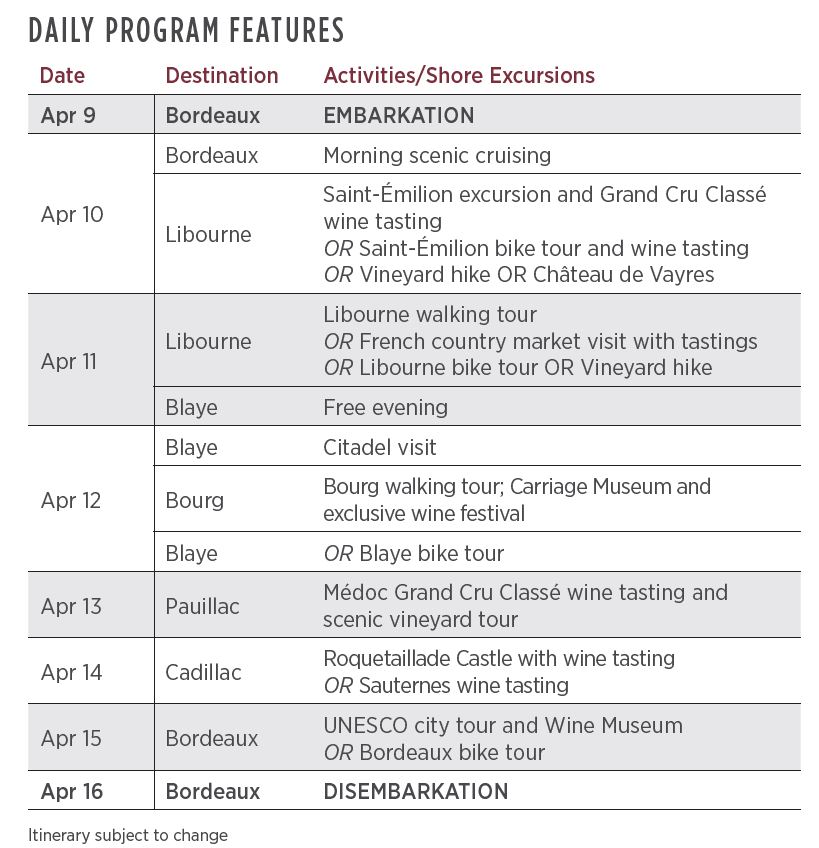 DAILY PROGRAM FEATURES

| Date | Destination | Activities/Shore Excursions |
|---|---|---|
| Apr 9 | Bordeaux | EMBARKATION |
| Apr 10 | Bordeaux | Morning scenic cruising |
| | Libourne | Saint-Émilion excursion and Grand Cru Classé wine tasting OR Saint-Émilion bike tour and wine tasting OR Vineyard hike OR Château de Vayres |
| Apr 11 | Libourne | Libourne walking tour OR French country market visit with tastings OR Libourne bike tour OR Vineyard hike |
| | Blaye | Free evening |
| Apr 12 | Blaye | Citadel visit |
| | Bourg | Bourg walking tour; Carriage Museum and exclusive wine festival |
| | Blaye | OR Blaye bike tour |
| Apr 13 | Pauillac | Médoc Grand Cru Classé wine tasting and scenic vineyard tour |
| Apr 14 | Cadillac | Roquetaillade Castle with wine tasting OR Sauternes wine tasting |
| Apr 15 | Bordeaux | UNESCO city tour and Wine Museum OR Bordeaux bike tour |
| Apr 16 | Bordeaux | DISEMBARKATION |

Itinerary subject to change